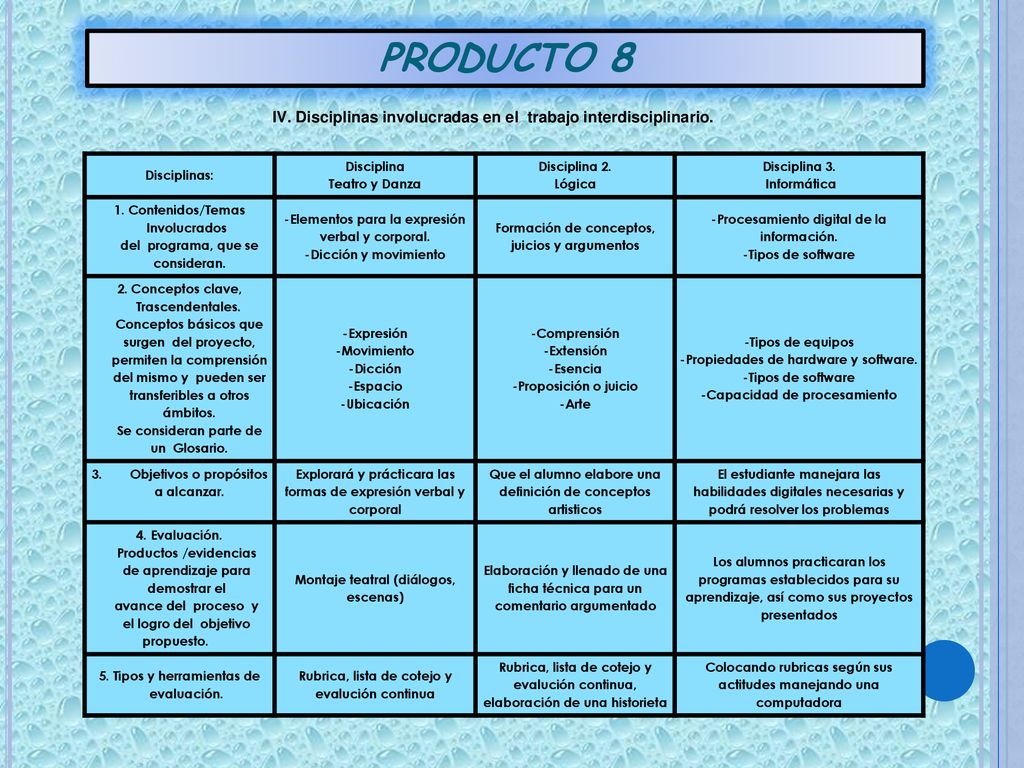 PRODUCTO 8

IV. Disciplinas involucradas en el trabajo interdisciplinario.

| Disciplinas: | Disciplina Teatro y Danza | Disciplina 2. Lógica | Disciplina 3. Informática |
|---|---|---|---|
| 1. Contenidos/Temas Involucrados del programa, que se consideran. | -Elementos para la expresión verbal y corporal. -Dicción y movimiento | Formación de conceptos, juicios y argumentos | -Procesamiento digital de la información. -Tipos de software |
| 2. Conceptos clave, Trascendentales. Conceptos básicos que surgen del proyecto, permiten la comprensión del mismo y pueden ser transferibles a otros ámbitos. Se consideran parte de un Glosario. | -Expresión -Movimiento -Dicción -Espacio -Ubicación | -Comprensión -Extensión -Esencia -Proposición o juicio -Arte | -Tipos de equipos -Propiedades de hardware y software. -Tipos de software -Capacidad de procesamiento |
| 3. Objetivos o propósitos a alcanzar. | Explorará y prácticara las formas de expresión verbal y corporal | Que el alumno elabore una definición de conceptos artisticos | El estudiante manejara las habilidades digitales necesarias y podrá resolver los problemas |
| 4. Evaluación. Productos /evidencias de aprendizaje para demostrar el avance del proceso y el logro del objetivo propuesto. | Montaje teatral (diálogos, escenas) | Elaboración y llenado de una ficha técnica para un comentario argumentado | Los alumnos practicaran los programas establecidos para su aprendizaje, así como sus proyectos presentados |
| 5. Tipos y herramientas de evaluación. | Rubrica, lista de cotejo y evalución continua | Rubrica, lista de cotejo y evalución continua, elaboración de una historieta | Colocando rubricas según sus actitudes manejando una computadora |